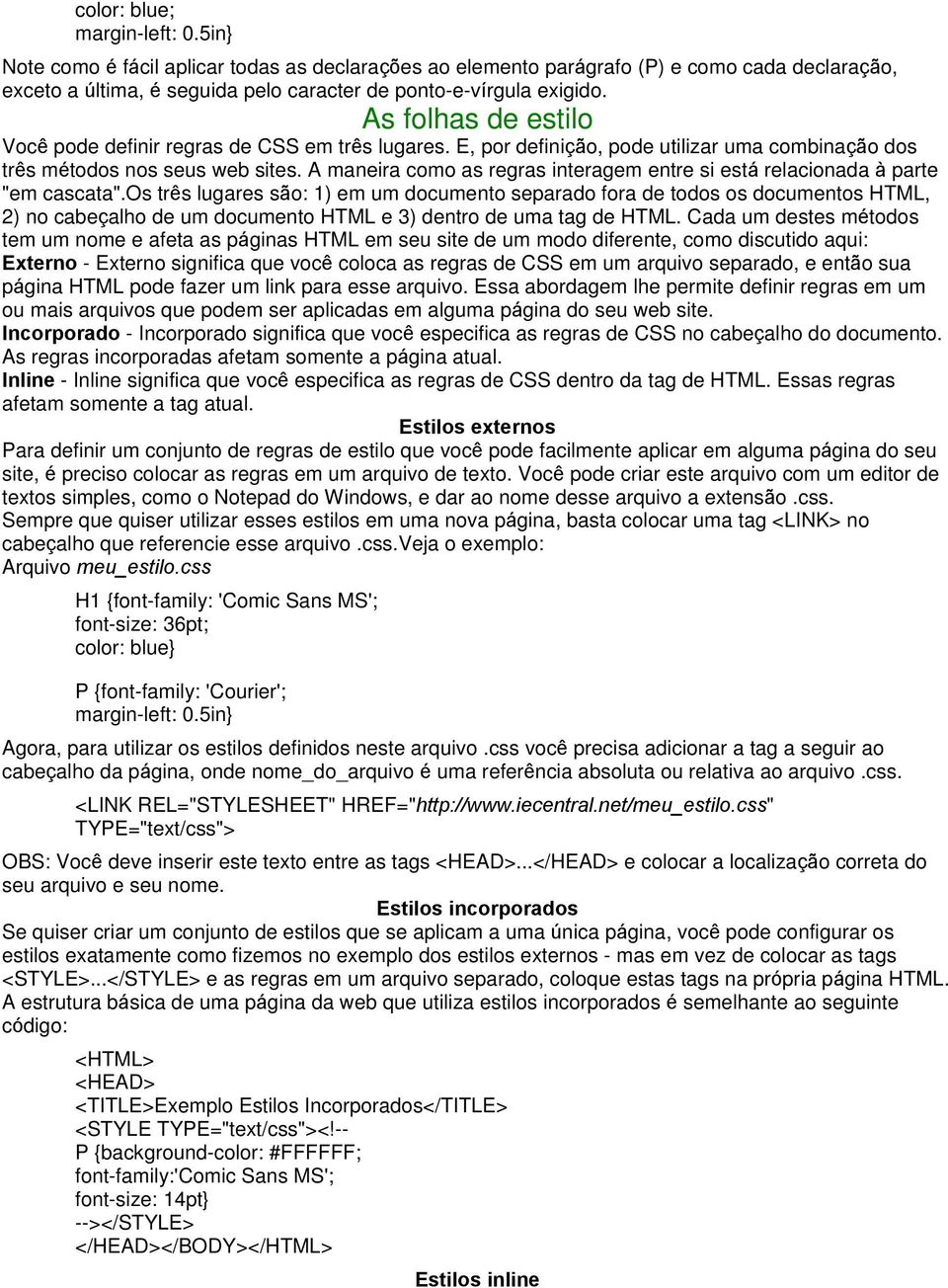 color: blue;
margin-left: 0.5in}

Note como é fácil aplicar todas as declarações ao elemento parágrafo (P) e como cada declaração, exceto a última, é seguida pelo caracter de ponto-e-vírgula exigido.

As folhas de estilo

Você pode definir regras de CSS em três lugares. E, por definição, pode utilizar uma combinação dos três métodos nos seus web sites. A maneira como as regras interagem entre si está relacionada à parte "em cascata".Os três lugares são: 1) em um documento separado fora de todos os documentos HTML, 2) no cabeçalho de um documento HTML e 3) dentro de uma tag de HTML. Cada um destes métodos tem um nome e afeta as páginas HTML em seu site de um modo diferente, como discutido aqui:
Externo - Externo significa que você coloca as regras de CSS em um arquivo separado, e então sua página HTML pode fazer um link para esse arquivo. Essa abordagem lhe permite definir regras em um ou mais arquivos que podem ser aplicadas em alguma página do seu web site.
Incorporado - Incorporado significa que você especifica as regras de CSS no cabeçalho do documento. As regras incorporadas afetam somente a página atual.
Inline - Inline significa que você especifica as regras de CSS dentro da tag de HTML. Essas regras afetam somente a tag atual.

Estilos externos

Para definir um conjunto de regras de estilo que você pode facilmente aplicar em alguma página do seu site, é preciso colocar as regras em um arquivo de texto. Você pode criar este arquivo com um editor de textos simples, como o Notepad do Windows, e dar ao nome desse arquivo a extensão .css.
Sempre que quiser utilizar esses estilos em uma nova página, basta colocar uma tag <LINK> no cabeçalho que referencie esse arquivo .css.Veja o exemplo:
Arquivo meu_estilo.css

H1 {font-family: 'Comic Sans MS';
font-size: 36pt;
color: blue}

P {font-family: 'Courier';
margin-left: 0.5in}

Agora, para utilizar os estilos definidos neste arquivo .css você precisa adicionar a tag a seguir ao cabeçalho da página, onde nome_do_arquivo é uma referência absoluta ou relativa ao arquivo .css.

<LINK REL="STYLESHEET" HREF="http://www.iecentral.net/meu_estilo.css" TYPE="text/css">

OBS: Você deve inserir este texto entre as tags <HEAD>...</HEAD> e colocar a localização correta do seu arquivo e seu nome.

Estilos incorporados

Se quiser criar um conjunto de estilos que se aplicam a uma única página, você pode configurar os estilos exatamente como fizemos no exemplo dos estilos externos - mas em vez de colocar as tags <STYLE>...</STYLE> e as regras em um arquivo separado, coloque estas tags na própria página HTML. A estrutura básica de uma página da web que utiliza estilos incorporados é semelhante ao seguinte código:

<HTML>
<HEAD>
<TITLE>Exemplo Estilos Incorporados</TITLE>
<STYLE TYPE="text/css"><!--
P {background-color: #FFFFFF;
font-family:'Comic Sans MS';
font-size: 14pt}
--></STYLE>
</HEAD></BODY></HTML>

Estilos inline